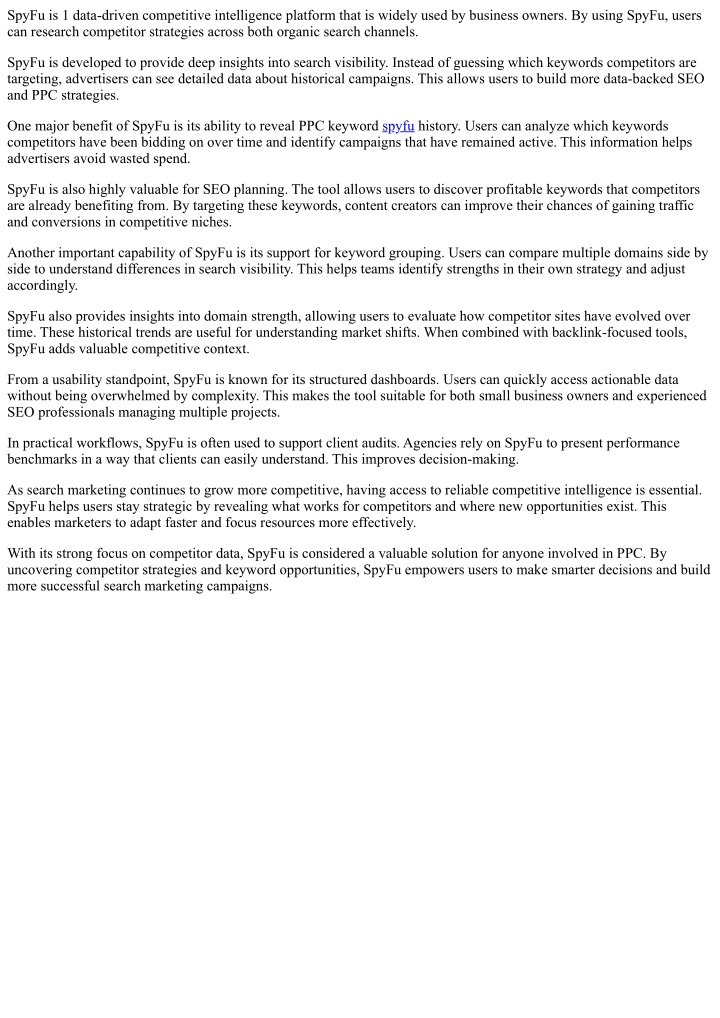 SpyFu is 1 data-driven competitive intelligence platform that is widely used by business owners. By using SpyFu, users can research competitor strategies across both organic search channels.

SpyFu is developed to provide deep insights into search visibility. Instead of guessing which keywords competitors are targeting, advertisers can see detailed data about historical campaigns. This allows users to build more data-backed SEO and PPC strategies.

One major benefit of SpyFu is its ability to reveal PPC keyword spyfu history. Users can analyze which keywords competitors have been bidding on over time and identify campaigns that have remained active. This information helps advertisers avoid wasted spend.

SpyFu is also highly valuable for SEO planning. The tool allows users to discover profitable keywords that competitors are already benefiting from. By targeting these keywords, content creators can improve their chances of gaining traffic and conversions in competitive niches.

Another important capability of SpyFu is its support for keyword grouping. Users can compare multiple domains side by side to understand differences in search visibility. This helps teams identify strengths in their own strategy and adjust accordingly.

SpyFu also provides insights into domain strength, allowing users to evaluate how competitor sites have evolved over time. These historical trends are useful for understanding market shifts. When combined with backlink-focused tools, SpyFu adds valuable competitive context.

From a usability standpoint, SpyFu is known for its structured dashboards. Users can quickly access actionable data without being overwhelmed by complexity. This makes the tool suitable for both small business owners and experienced SEO professionals managing multiple projects.

In practical workflows, SpyFu is often used to support client audits. Agencies rely on SpyFu to present performance benchmarks in a way that clients can easily understand. This improves decision-making.

As search marketing continues to grow more competitive, having access to reliable competitive intelligence is essential. SpyFu helps users stay strategic by revealing what works for competitors and where new opportunities exist. This enables marketers to adapt faster and focus resources more effectively.

With its strong focus on competitor data, SpyFu is considered a valuable solution for anyone involved in PPC. By uncovering competitor strategies and keyword opportunities, SpyFu empowers users to make smarter decisions and build more successful search marketing campaigns.